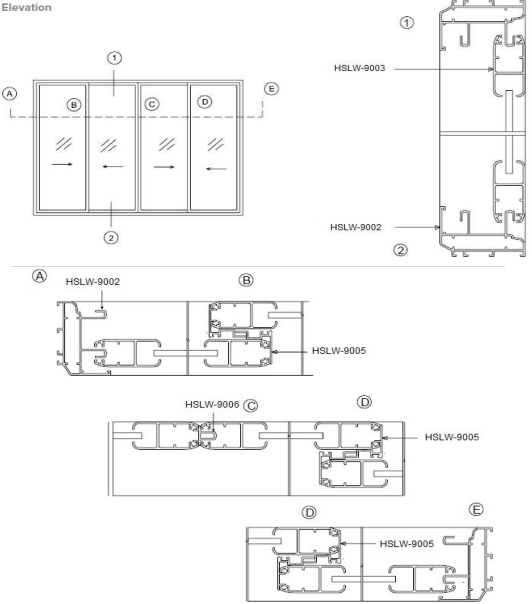 Elevation

1

A

B

C

D

E

2

1

HSLW-9003

HSLW-9002

2

A

HSLW-9002

B

HSLW-9005

HSLW-9006

C

D

HSLW-9005

D

E

HSLW-9005